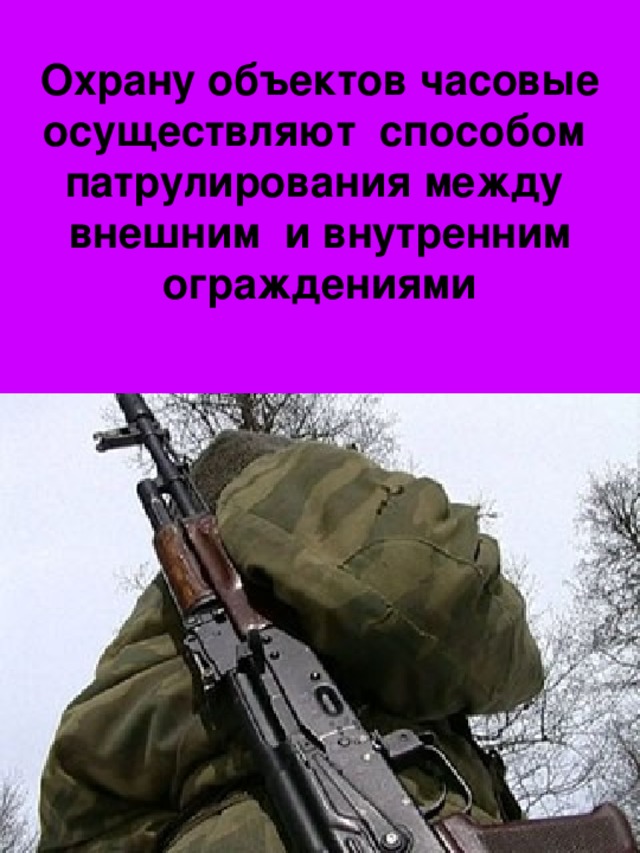 Охрану объектов часовые осуществляют способом патрулирования между внешним и внутренним ограждениями